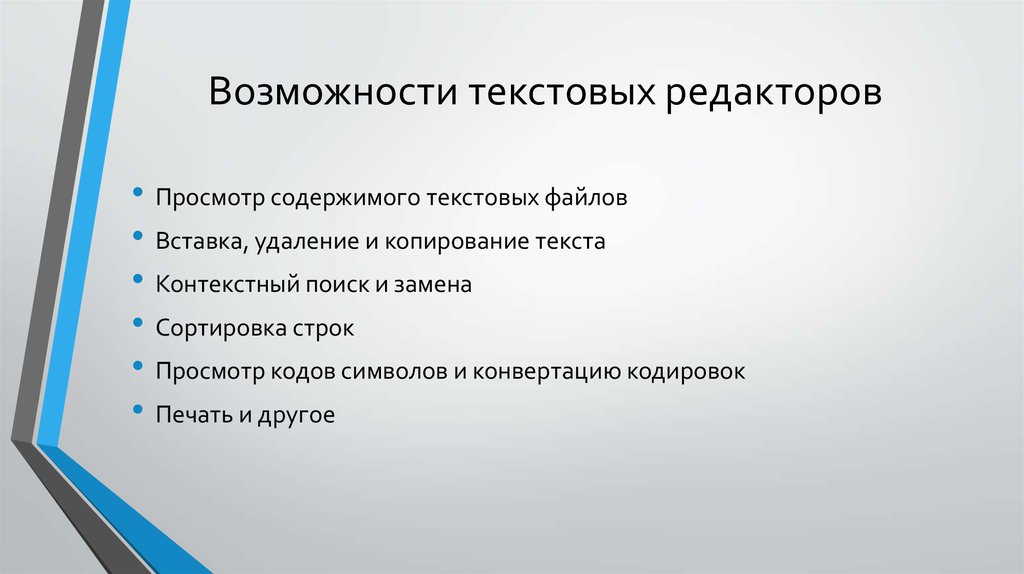 Возможности текстовых редакторов

• Просмотр содержимого текстовых файлов
• Вставка, удаление и копирование текста
• Контекстный поиск и замена
• Сортировка строк
• Просмотр кодов символов и конвертацию кодировок
• Печать и другое